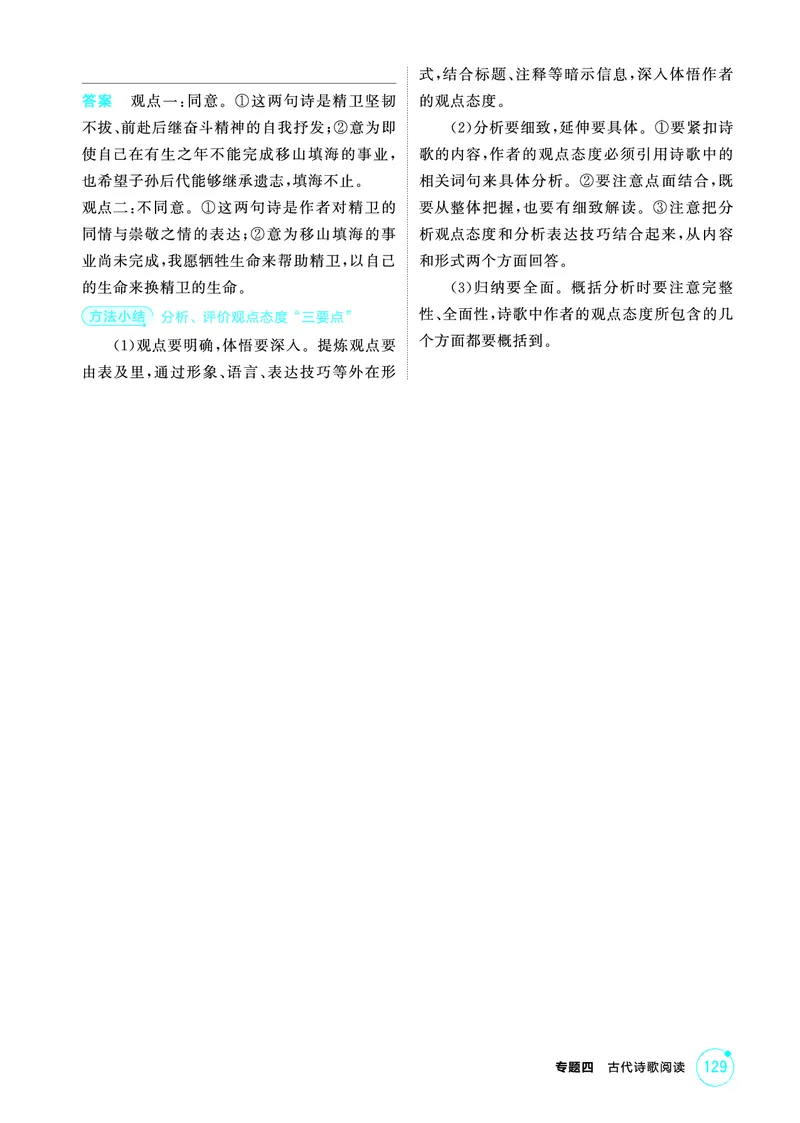 答案 观点一:同意。①这两句诗是精卫坚韧不拔、前赴后继奋斗精神的自我抒发;②意为即使自己在有生之年不能完成移山填海的事业,也希望子孙后代能够继承遗志,填海不止。

观点二:不同意。①这两句诗是作者对精卫的同情与崇敬之情的表达;②意为移山填海的事业尚未完成,我愿牺牲生命来帮助精卫,以自己的生命来换精卫的生命。

方法小结 分析、评价观点态度“三要点”

(1)观点要明确,体悟要深入。提炼观点要由表及里,通过形象、语言、表达技巧等外在形式,结合标题、注释等暗示信息,深入体悟作者的观点态度。

(2)分析要细致,延伸要具体。①要紧扣诗歌的内容,作者的观点态度必须引用诗歌中的相关词句来具体分析。②要注意点面结合,既要从整体把握,也要有细致解读。③注意把分析观点态度和分析表达技巧结合起来,从内容和形式两个方面回答。

(3)归纳要全面。概括分析时要注意完整性、全面性,诗歌中作者的观点态度所包含的几个方面都要概括到。

专题四 古代诗歌阅读 129